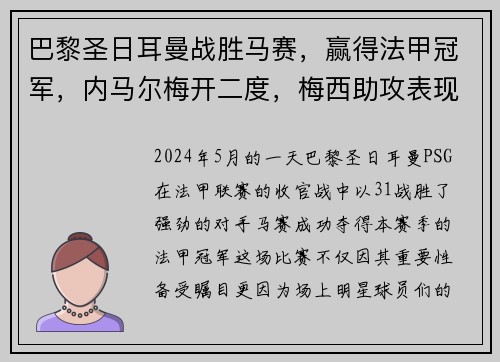 巴黎圣日耳曼战胜马赛，赢得法甲冠军，内马尔梅开二度，梅西助攻表现

2024年5月的一天巴黎圣日耳曼PSG在法甲联赛的收官战中以31战胜了强劲的对手马赛成功夺得本赛季的法甲冠军这场比赛不仅因其重要性备受瞩目更因为场上明星球员们的